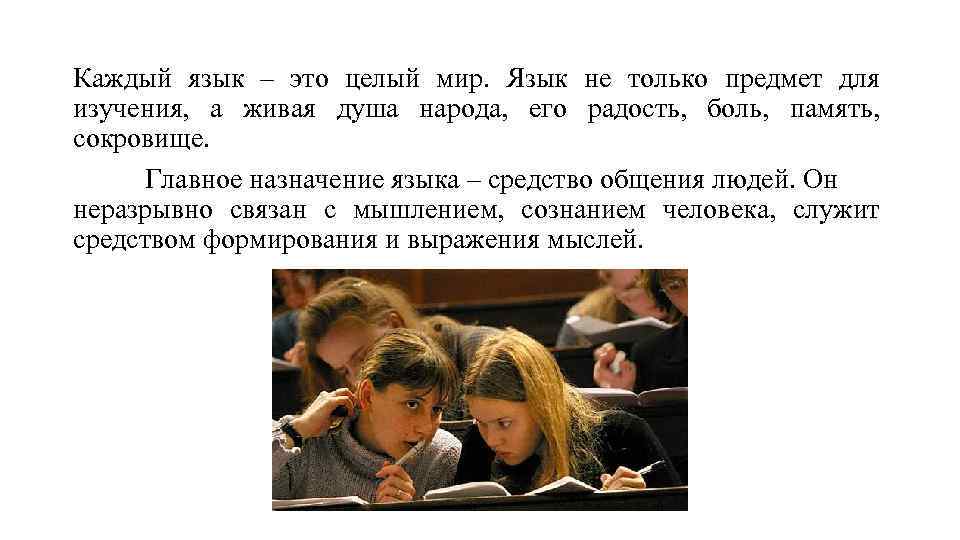 Каждый язык – это целый мир. Язык не только предмет для изучения, а живая душа народа, его радость, боль, память, сокровище.

Главное назначение языка – средство общения людей. Он неразрывно связан с мышлением, сознанием человека, служит средством формирования и выражения мыслей.